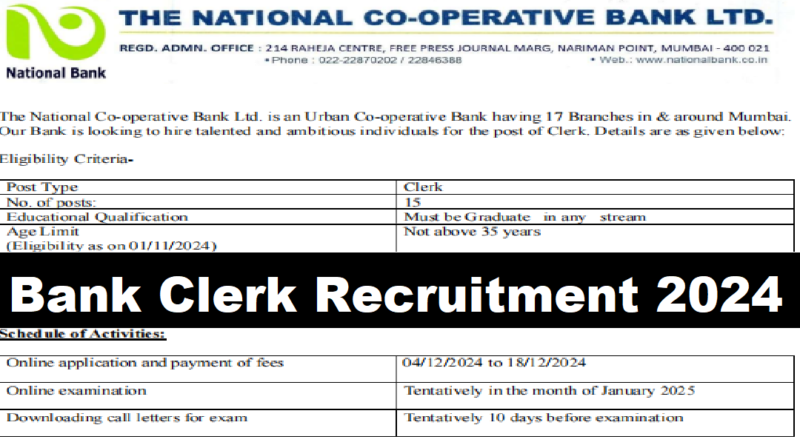 National Bank

THE NATIONAL CO-OPERATIVE BANK LTD.

REGD. ADMN. OFFICE : 214 RAHEJA CENTRE, FREE PRESS JOURNAL MARG, NARIMAN POINT, MUMBAI - 400 021
• Phone : 022-22870202 / 22846388 • Web.: www.nationalbank.co.in

The National Co-operative Bank Ltd. is an Urban Co-operative Bank having 17 Branches in & around Mumbai. Our Bank is looking to hire talented and ambitious individuals for the post of Clerk. Details are as given below:

Eligibility Criteria-

| Post Type | Clerk |
|---|---|
| No. of posts: | 15 |
| Educational Qualification | Must be Graduate in any stream |
| Age Limit (Eligibility as on 01/11/2024) | Not above 35 years |

Bank Clerk Recruitment 2024

Schedule of Activities:

| Online application and payment of fees | 04/12/2024 to 18/12/2024 |
|---|---|
| Online examination | Tentatively in the month of January 2025 |
| Downloading call letters for exam | Tentatively 10 days before examination |